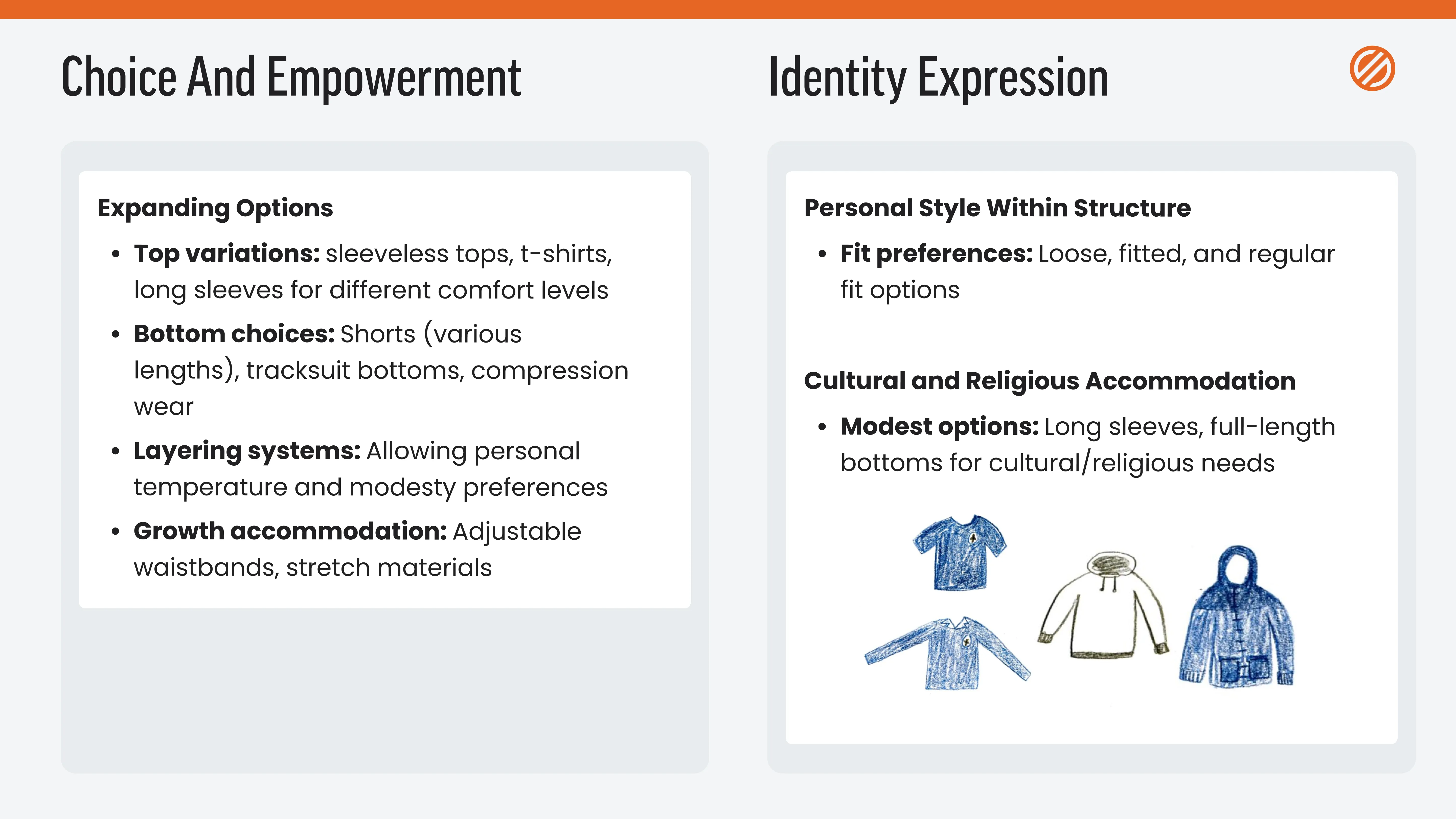 Choice And Empowerment

Expanding Options

• Top variations: sleeveless tops, t-shirts, long sleeves for different comfort levels
• Bottom choices: Shorts (various lengths), tracksuit bottoms, compression wear
• Layering systems: Allowing personal temperature and modesty preferences
• Growth accommodation: Adjustable waistbands, stretch materials

Identity Expression

Personal Style Within Structure

• Fit preferences: Loose, fitted, and regular fit options

Cultural and Religious Accommodation

• Modest options: Long sleeves, full-length bottoms for cultural/religious needs